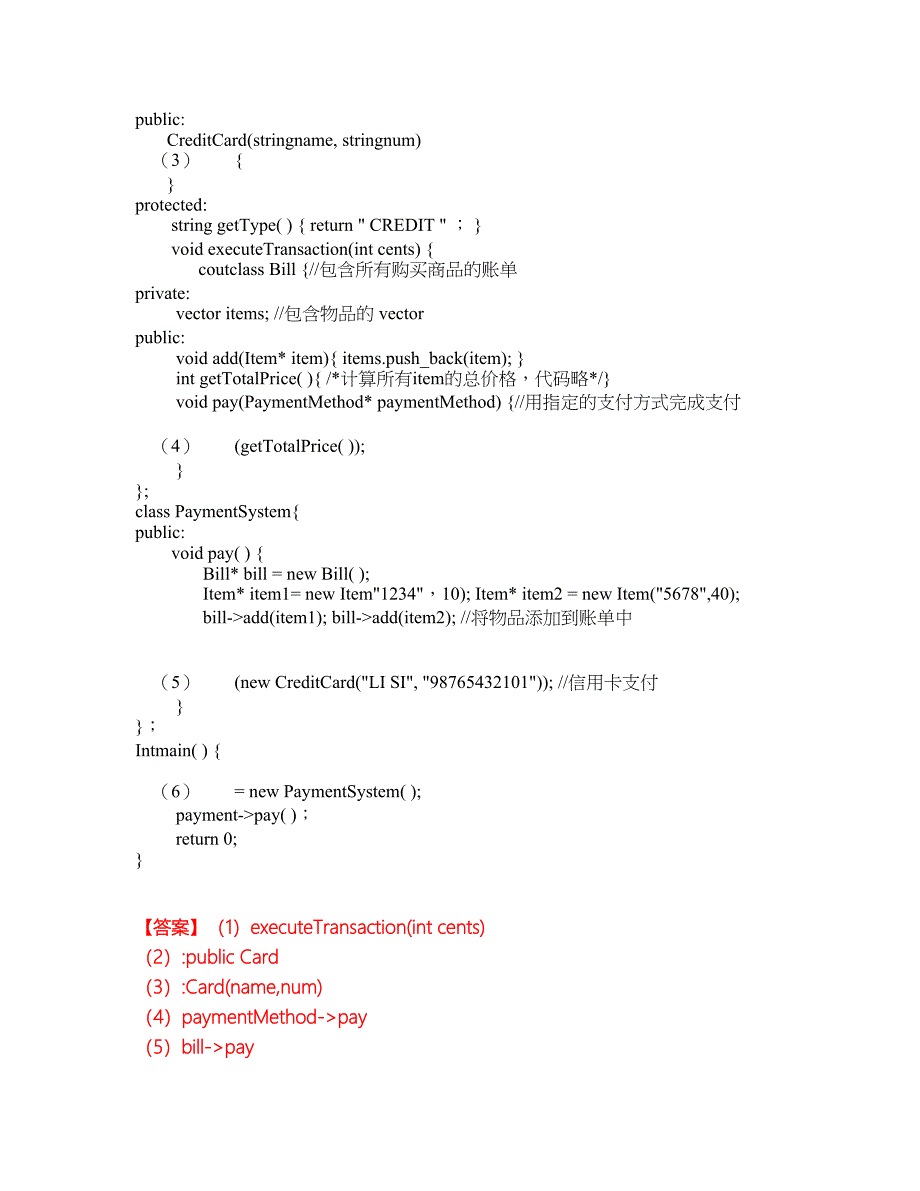 public:
CreditCard(stringname, stringnum)
（3）　{
}
protected:
string getType( ) { return " CREDIT " ； }
void executeTransaction(int cents) {
coutclass Bill {//包含所有购买商品的账单
private:
vector items; //包含物品的 vector
public:
void add(Item* item){ items.push_back(item); }
int getTotalPrice( ){ /*计算所有item的总价格，代码略*/}
void pay(PaymentMethod* paymentMethod) {//用指定的支付方式完成支付

（4）　(getTotalPrice( ));
}
};
class PaymentSystem{
public:
void pay( ) {
Bill* bill = new Bill( );
Item* item1= new Item"1234"，10); Item* item2 = new Item("5678",40);
bill->add(item1); bill->add(item2); //将物品添加到账单中

（5）　(new CreditCard("LI SI", "98765432101")); //信用卡支付
}
}；
Intmain( ) {

（6）　= new PaymentSystem( );
payment->pay( )；
return 0;
}

【答案】 (1) executeTransaction(int cents)
(2) :public Card
(3) :Card(name,num)
(4) paymentMethod->pay
(5) bill->pay